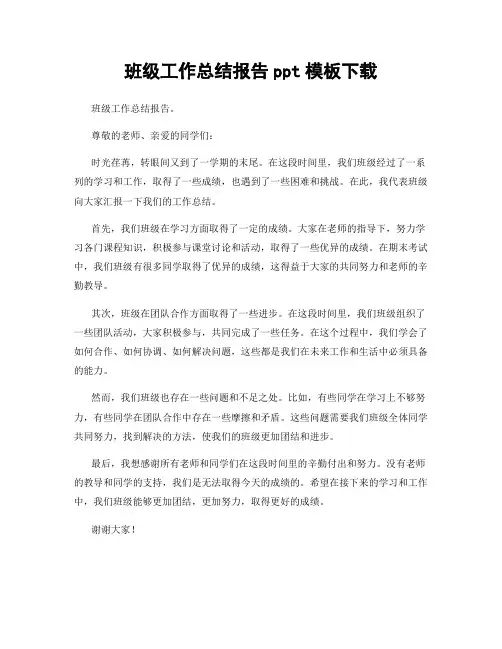 班级工作总结报告 ppt 模板下载

班级工作总结报告。

尊敬的老师、亲爱的同学们：

时光荏苒，转眼间又到了一学期的末尾。在这段时间里，我们班级经过了一系列的学习和工作，取得了一些成绩，也遇到了一些困难和挑战。在此，我代表班级向大家汇报一下我们的工作总结。

首先，我们班级在学习方面取得了一定的成绩。大家在老师的指导下，努力学习各门课程知识，积极参与课堂讨论和活动，取得了一些优异的成绩。在期末考试中，我们班级有很多同学取得了优异的成绩，这得益于大家的共同努力和老师的辛勤教导。

其次，班级在团队合作方面取得了一些进步。在这段时间里，我们班级组织了一些团队活动，大家积极参与，共同完成了一些任务。在这个过程中，我们学会了如何合作、如何协调、如何解决问题，这些都是我们在未来工作和生活中必须具备的能力。

然而，我们班级也存在一些问题和不足之处。比如，有些同学在学习上不够努力，有些同学在团队合作中存在一些摩擦和矛盾。这些问题需要我们班级全体同学共同努力，找到解决的方法，使我们的班级更加团结和进步。

最后，我想感谢所有老师和同学们在这段时间里的辛勤付出和努力。没有老师的教导和同学的支持，我们是无法取得今天的成绩的。希望在接下来的学习和工作中，我们班级能够更加团结，更加努力，取得更好的成绩。

谢谢大家！